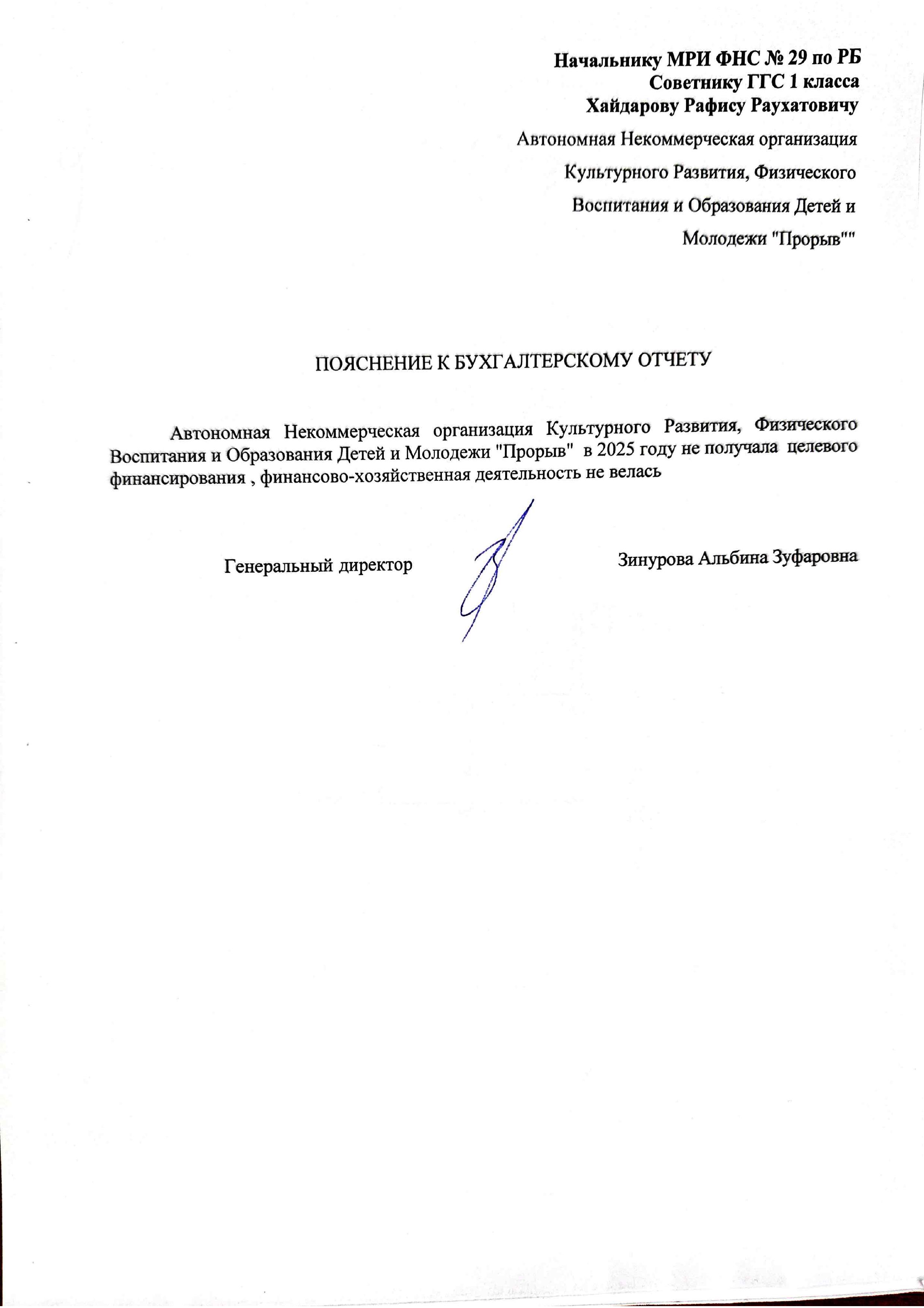 Начальнику МРИ ФНС № 29 по РБ
Советнику ГГС 1 класса
Хайдарову Рафису Раухатовичу

Автономная Некоммерческая организация Культурного Развития, Физического Воспитания и Образования Детей и Молодежи "Прорыв""

ПОЯСНЕНИЕ К БУХГАЛТЕРСКОМУ ОТЧЕТУ

Автономная Некоммерческая организация Культурного Развития, Физического Воспитания и Образования Детей и Молодежи "Прорыв" в 2025 году не получала целевого финансирования , финансово-хозяйственная деятельность не велась

Генеральный директор

Зинурова Альбина Зуфаровна